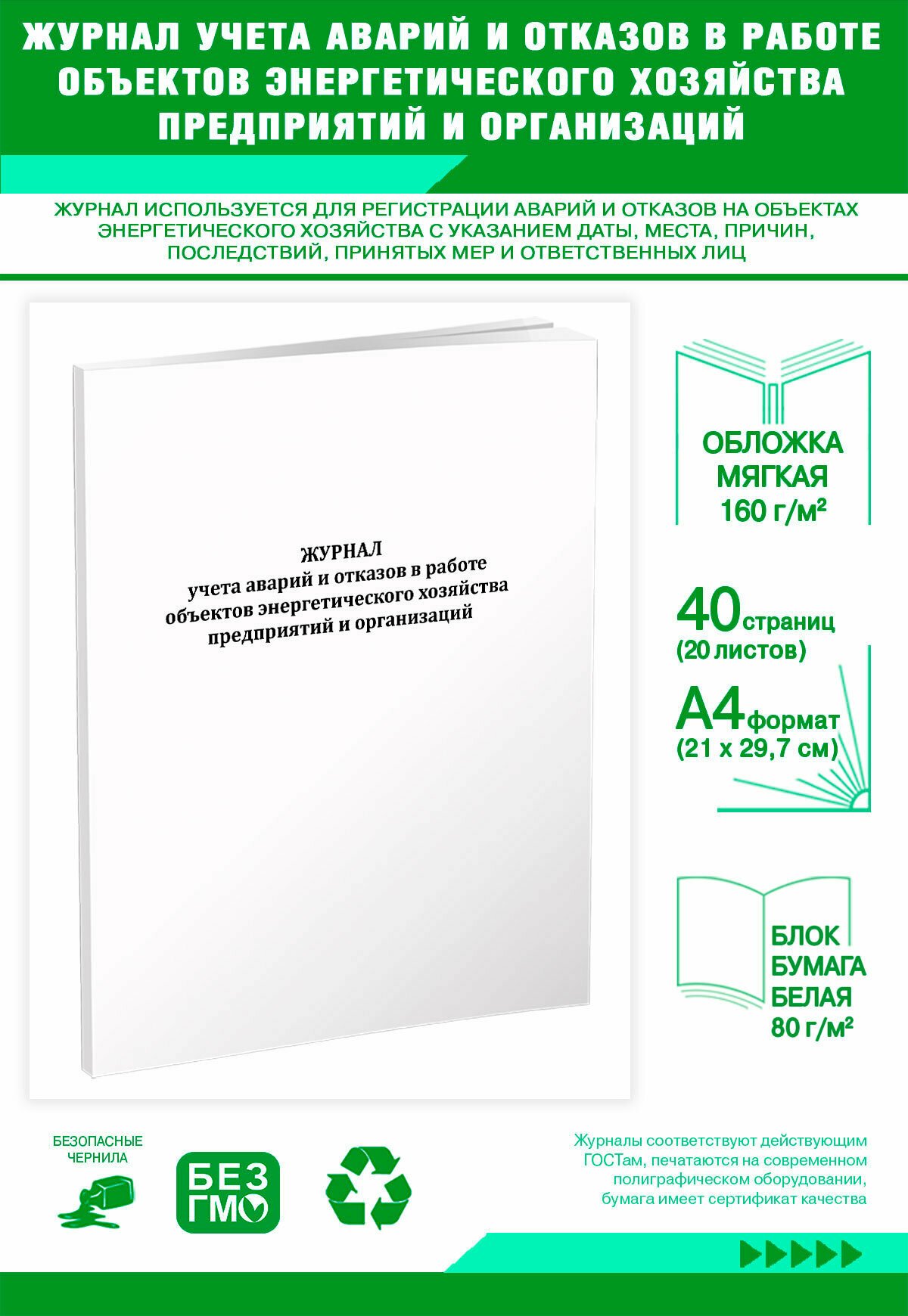 ЖУРНАЛ УЧЕТА АВАРИЙ И ОТКАЗОВ В РАБОТЕ ОБЪЕКТОВ ЭНЕРГЕТИЧЕСКОГО ХОЗЯЙСТВА ПРЕДПРИЯТИЙ И ОРГАНИЗАЦИЙ

ЖУРНАЛ ИСПОЛЬЗУЕТСЯ ДЛЯ РЕГИСТРАЦИИ АВАРИЙ И ОТКАЗОВ НА ОБЪЕКТАХ ЭНЕРГЕТИЧЕСКОГО ХОЗЯЙСТВА С УКАЗАНИЕМ ДАТЫ, МЕСТА, ПРИЧИН, ПОСЛЕДСТВИЙ, ПРИНЯТЫХ МЕР И ОТВЕТСТВЕННЫХ ЛИЦ

ЖУРНАЛ
учета аварий и отказов в работе объектов энергетического хозяйства предприятий и организаций

ОБЛОЖКА МЯГКАЯ 160 г/м²

40 страниц (20 листов)

А4 формат (21 х 29,7 см)

БЛОК БУМАГА БЕЛАЯ 80 г/м²

БЕЗОПАСНЫЕ ЧЕРНИЛА

БЕЗ ГМО

Журналы соответствуют действующим ГОСТам, печатаются на современном полиграфическом оборудовании, бумага имеет сертификат качества